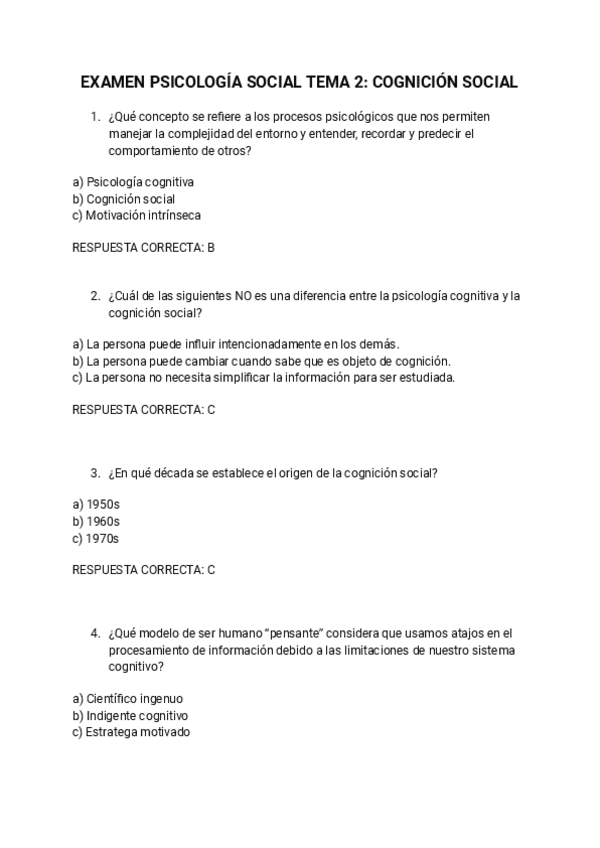 EXAMEN PSICOLOGÍA SOCIAL TEMA 2: COGNICIÓN SOCIAL

1. ¿Qué concepto se refiere a los procesos psicológicos que nos permiten manejar la complejidad del entorno y entender, recordar y predecir el comportamiento de otros?

a) Psicología cognitiva
b) Cognición social
c) Motivación intrínseca

RESPUESTA CORRECTA: B

2. ¿Cuál de las siguientes NO es una diferencia entre la psicología cognitiva y la cognición social?

a) La persona puede influir intencionadamente en los demás.
b) La persona puede cambiar cuando sabe que es objeto de cognición.
c) La persona no necesita simplificar la información para ser estudiada.

RESPUESTA CORRECTA: C

3. ¿En qué década se establece el origen de la cognición social?

a) 1950s
b) 1960s
c) 1970s

RESPUESTA CORRECTA: C

4. ¿Qué modelo de ser humano "pensante" considera que usamos atajos en el procesamiento de información debido a las limitaciones de nuestro sistema cognitivo?

a) Científico ingenuo
b) Indigente cognitivo
c) Estratega motivado